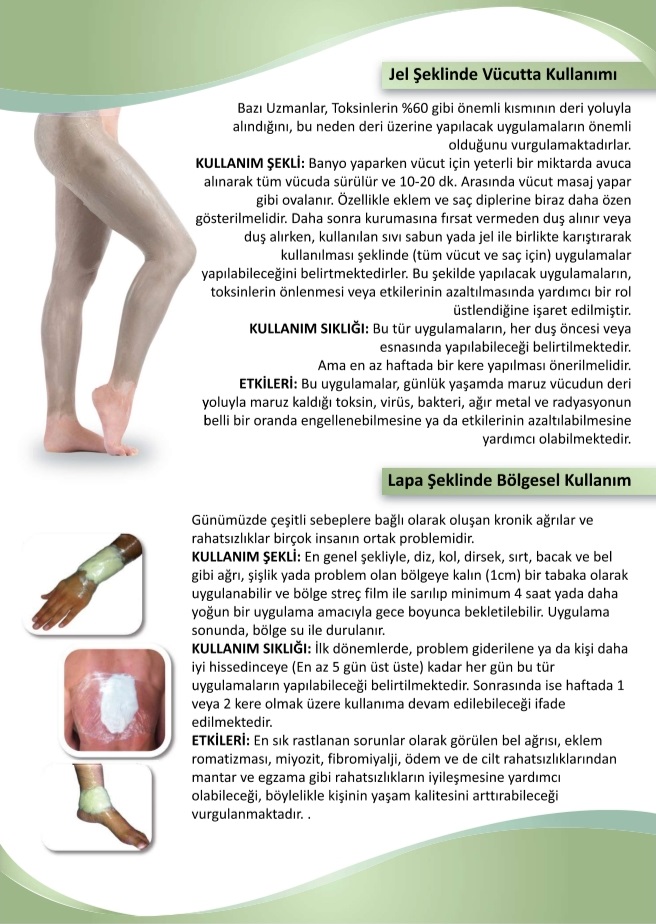 Jel Şeklinde Vücutta Kullanımı

Bazı Uzmanlar, Toksinlerin %60 gibi önemli kısmının deri yoluyla alındığını, bu neden deri üzerine yapılacak uygulamaların önemli olduğunu vurgulamaktadırlar.
KULLANIM ŞEKLİ: Banyo yaparken vücut için yeterli bir miktarda avuca alınarak tüm vücuda sürülür ve 10-20 dk. Arasında vücut masaj yapar gibi ovalanır. Özellikle eklem ve saç diplerine biraz daha özen gösterilmelidir. Daha sonra kurumasına fırsat vermeden duş alınır veya duş alırken, kullanılan sıvı sabun yada jel ile birlikte karıştırarak kullanılması şeklinde (tüm vücut ve saç için) uygulamalar yapılabileceğini belirtmektedirler. Bu şekilde yapılacak uygulamaların, toksinlerin önlenmesi veya etkilerinin azaltılmasında yardımcı bir rol üstlendiğine işaret edilmiştir.
KULLANIM SIKLIĞI: Bu tür uygulamaların, her duş öncesi veya esnasında yapılabileceği belirtilmektedir.
Ama en az haftada bir kere yapılması önerilmelidir.
ETKİLERİ: Bu uygulamalar, günlük yaşamda maruz vücudun deri yoluyla maruz kaldığı toksin, virüs, bakteri, ağır metal ve radyasyonun belli bir oranda engellenebilmesine ya da etkilerinin azaltılabilmesine yardımcı olabilmektedir.

Lapa Şeklinde Bölgesel Kullanım

Günümüzde çeşitli sebeplere bağlı olarak oluşan kronik ağrılar ve rahatsızlıklar birçok insanın ortak problemidir.
KULLANIM ŞEKLİ: En genel şekliyle, diz, kol, dirsek, sırt, bacak ve bel gibi ağrı, şişlik yada problem olan bölgeye kalın (1cm) bir tabaka olarak uygulanabilir ve bölge streç film ile sarılıp minimum 4 saat yada daha yoğun bir uygulama amacıyla gece boyunca bekletilebilir. Uygulama sonunda, bölge su ile durulanır.
KULLANIM SIKLIĞI: İlk dönemlerde, problem giderilene ya da kişi daha iyi hissedinceye (En az 5 gün üst üste) kadar her gün bu tür uygulamaların yapılabileceği belirtilmektedir. Sonrasında ise haftada 1 veya 2 kere olmak üzere kullanıma devam edilebileceği ifade edilmektedir.
ETKİLERİ: En sık rastlanan sorunlar olarak görülen bel ağrısı, eklem romatizması, miyozit, fibromiyalji, ödem ve de cilt rahatsızlıklarından mantar ve egzama gibi rahatsızlıkların iyileşmesine yardımcı olabileceği, böylelikle kişinin yaşam kalitesini arttırabileceği vurgulanmaktadır. .